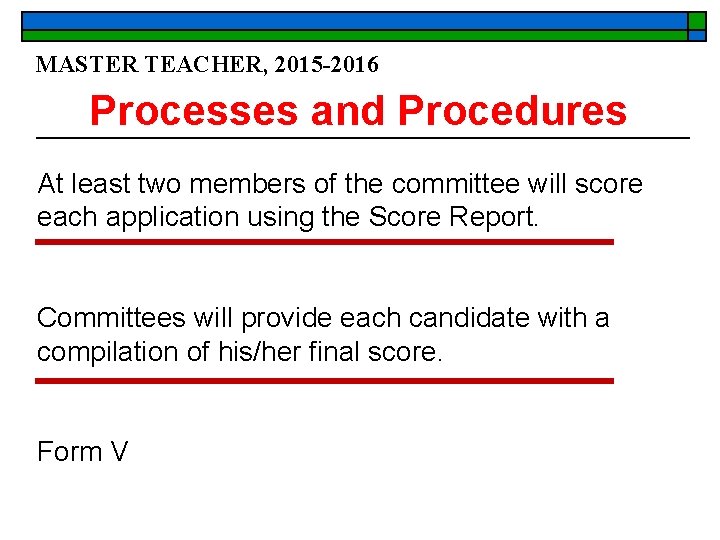 MASTER TEACHER, 2015-2016

Processes and Procedures

At least two members of the committee will score each application using the Score Report.

Committees will provide each candidate with a compilation of his/her final score.

Form V